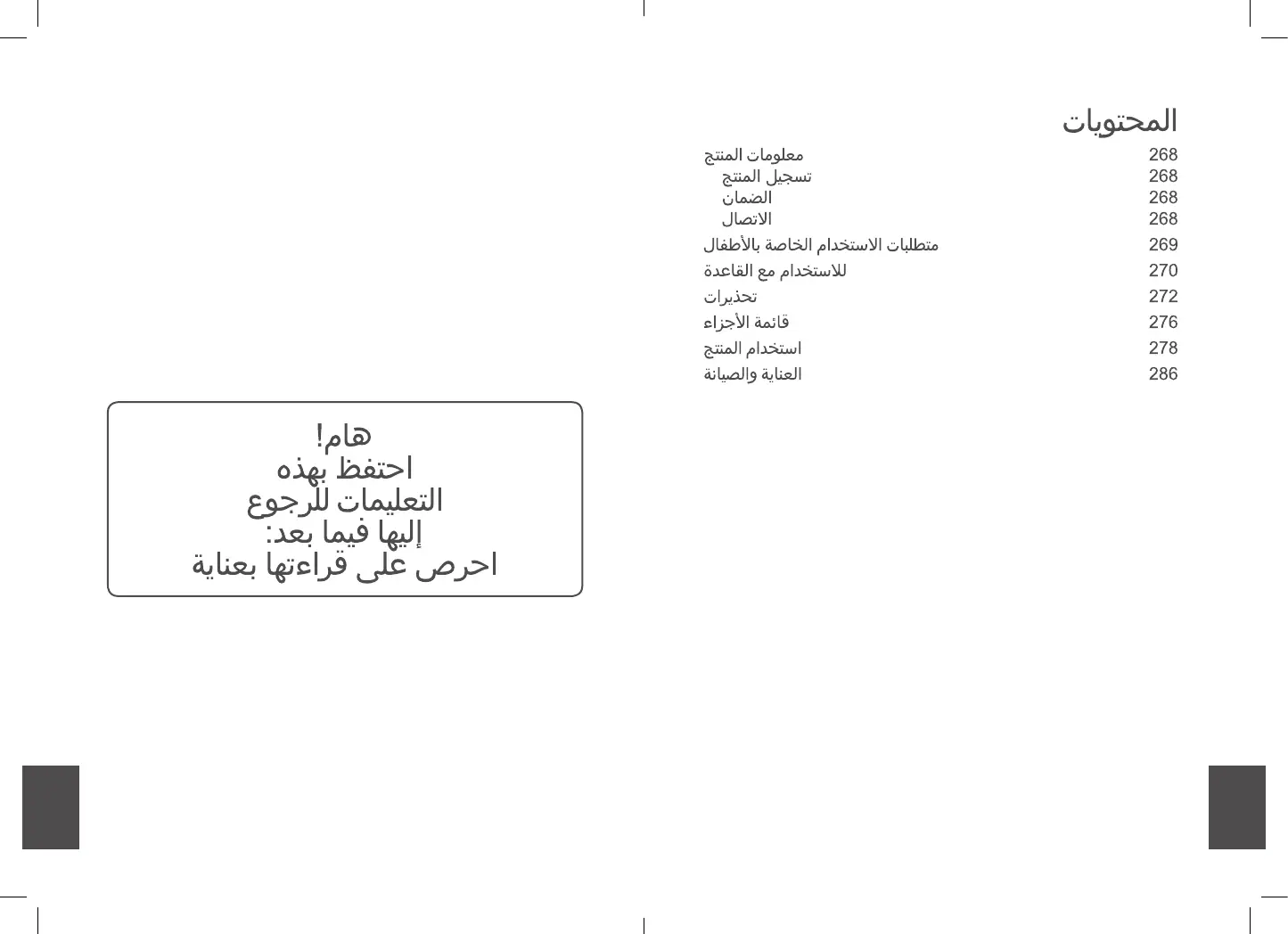 المحتويات

268 معلومات المنتج
268 تسجيل المنتج
268 الضمان
268 الاتصال
269 متطلبات الاستخدام الخاصة بالأطفال
270 للاستخدام مع القاعدة
272 تحذيرات
276 قائمة الأجزاء
278 استخدام المنتج
286 العناية والصيانة

هام!
احتفظ بهذه
التعليمات للرجوع
إليها فيما بعد:
احرص على قراءتها بعناية